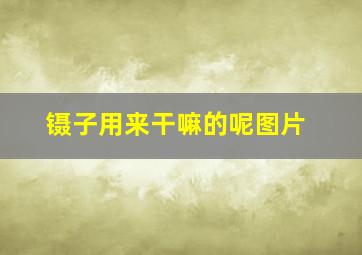 镊子用来干嘛的呢图片